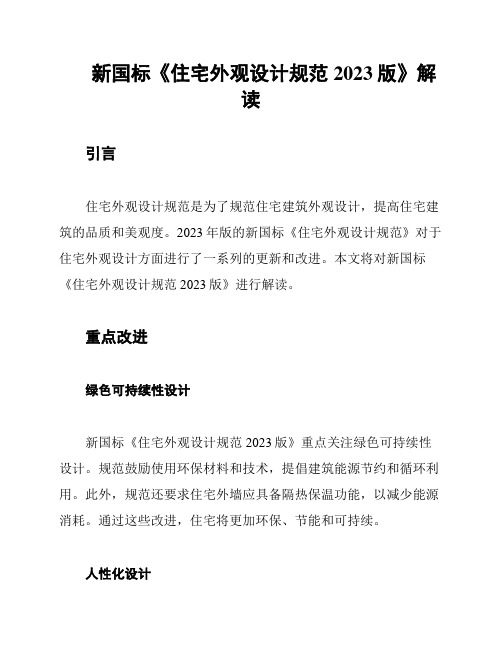 新国标《住宅外观设计规范 2023 版》解读

引言

住宅外观设计规范是为了规范住宅建筑外观设计，提高住宅建筑的品质和美观度。2023 年版的新国标《住宅外观设计规范》对于住宅外观设计方面进行了一系列的更新和改进。本文将对新国标《住宅外观设计规范 2023 版》进行解读。

重点改进

绿色可持续性设计

新国标《住宅外观设计规范 2023 版》重点关注绿色可持续性设计。规范鼓励使用环保材料和技术，提倡建筑能源节约和循环利用。此外，规范还要求住宅外墙应具备隔热保温功能，以减少能源消耗。通过这些改进，住宅将更加环保、节能和可持续。

人性化设计